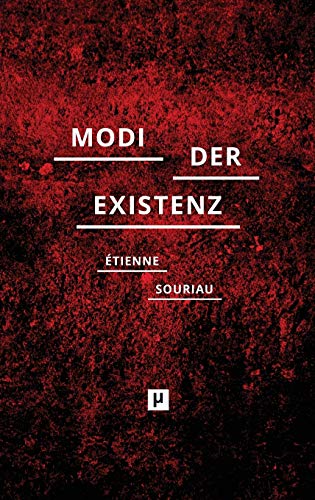 MODI
DER
EXISTENZ

ÉTIENNE
SOURIAU

μ